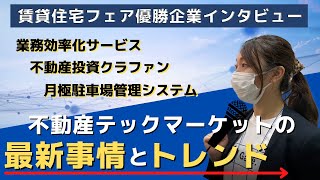 賃貸住宅フェア優勝企業インタビュー

業務効率化サービス

不動産投資クラファン

月極駐車場管理システム

不動産テックマーケットの

最新事情とトレンド